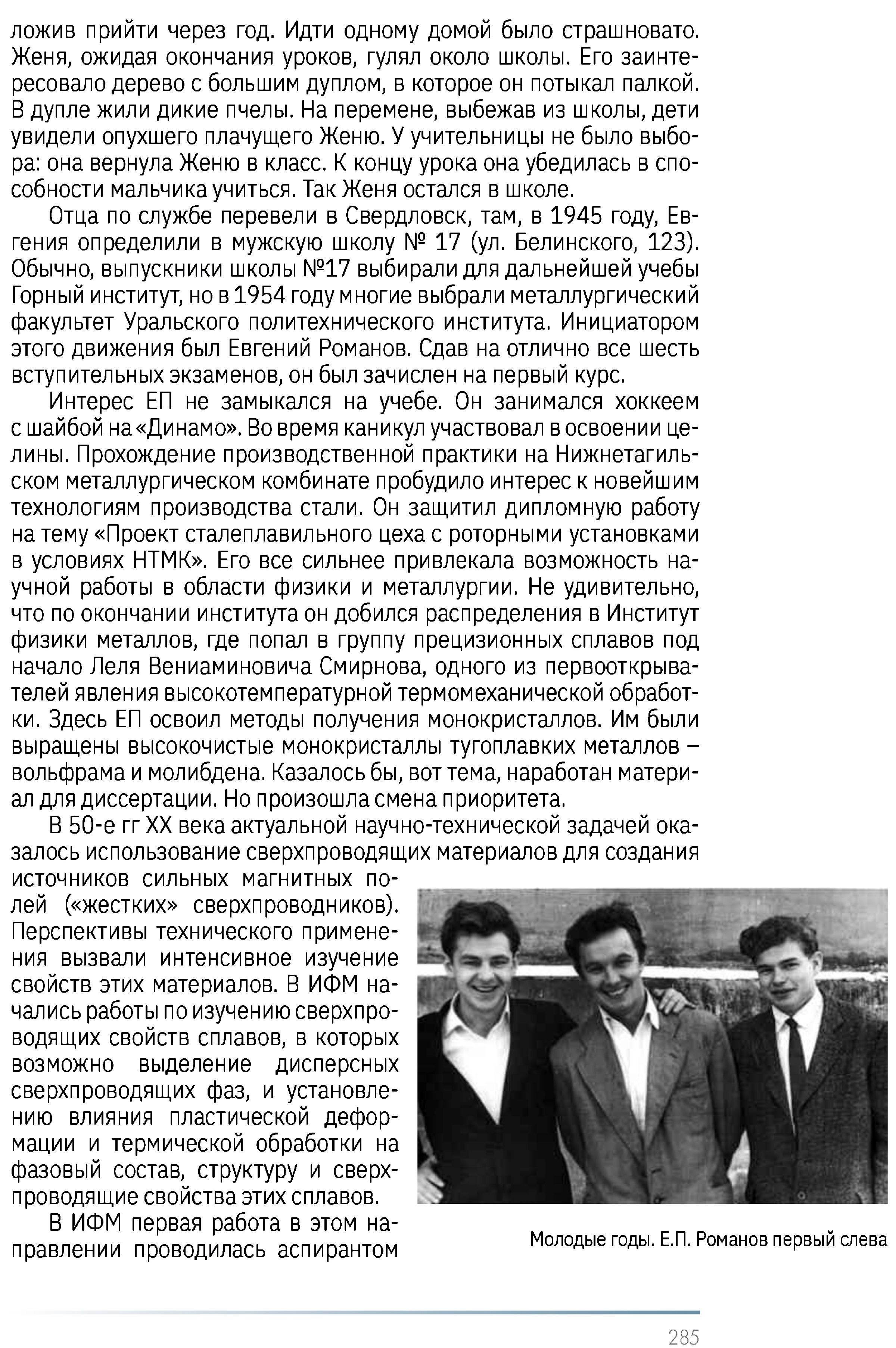 ложив прийти через год. Идти одному домой было страшновато. Женя, ожидая окончания уроков, гулял около школы. Его заинтересовало дерево с большим дуплом, в которое он потыкал палкой. В дупле жили дикие пчелы. На перемене, выбежав из школы, дети увидели опухшего плачущего Женю. У учительницы не было выбора: она вернула Женю в класс. К концу урока она убедилась в способности мальчика учиться. Так Женя остался в школе.

Отца по службе перевели в Свердловск, там, в 1945 году, Евгения определили в мужскую школу № 17 (ул. Белинского, 123). Обычно, выпускники школы №17 выбирали для дальнейшей учебы Горный институт, но в 1954 году многие выбрали металлургический факультет Уральского политехнического института. Инициатором этого движения был Евгений Романов. Сдав на отлично все шесть вступительных экзаменов, он был зачислен на первый курс.

Интерес ЕП не замыкался на учебе. Он занимался хоккеем с шайбой на «Динамо». Во время каникул участвовал в освоении целины. Прохождение производственной практики на Нижнетагильском металлургическом комбинате пробудило интерес к новейшим технологиям производства стали. Он защитил дипломную работу на тему «Проект сталеплавильного цеха с роторными установками в условиях НТМК». Его все сильнее привлекала возможность научной работы в области физики и металлургии. Не удивительно, что по окончании института он добился распределения в Институт физики металлов, где попал в группу прецизионных сплавов под начало Леля Вениаминовича Смирнова, одного из первооткрывателей явления высокотемпературной термомеханической обработки. Здесь ЕП освоил методы получения монокристаллов. Им были выращены высокочистые монокристаллы тугоплавких металлов – вольфрама и молибдена. Казалось бы, вот тема, наработан материал для диссертации. Но произошла смена приоритета.

В 50-е гг XX века актуальной научно-технической задачей оказалось использование сверхпроводящих материалов для создания источников сильных магнитных полей («жестких» сверхпроводников). Перспективы технического применения вызвали интенсивное изучение свойств этих материалов. В ИФМ начались работы по изучению сверхпроводящих свойств сплавов, в которых возможно выделение дисперсных сверхпроводящих фаз, и установлению влияния пластической деформации и термической обработки на фазовый состав, структуру и сверхпроводящие свойства этих сплавов.

В ИФМ первая работа в этом направлении проводилась аспирантом

Молодые годы. Е.П. Романов первый слева

285